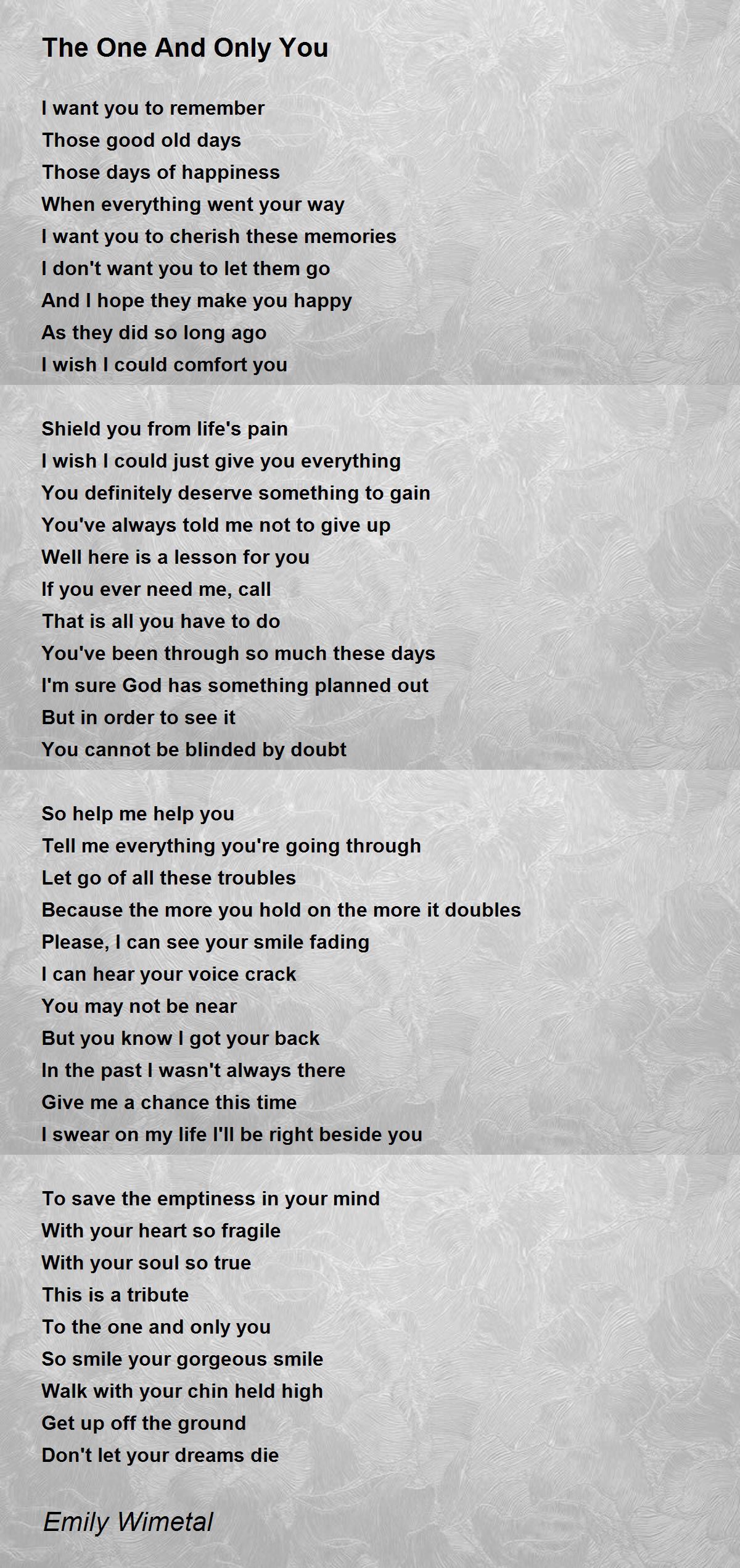 The One And Only You

I want you to remember
Those good old days
Those days of happiness
When everything went your way
I want you to cherish these memories
I don't want you to let them go
And I hope they make you happy
As they did so long ago
I wish I could comfort you

Shield you from life's pain
I wish I could just give you everything
You definitely deserve something to gain
You've always told me not to give up
Well here is a lesson for you
If you ever need me, call
That is all you have to do
You've been through so much these days
I'm sure God has something planned out
But in order to see it
You cannot be blinded by doubt

So help me help you
Tell me everything you're going through
Let go of all these troubles
Because the more you hold on the more it doubles
Please, I can see your smile fading
I can hear your voice crack
You may not be near
But you know I got your back
In the past I wasn't always there
Give me a chance this time
I swear on my life I'll be right beside you

To save the emptiness in your mind
With your heart so fragile
With your soul so true
This is a tribute
To the one and only you
So smile your gorgeous smile
Walk with your chin held high
Get up off the ground
Don't let your dreams die

Emily Wimetal